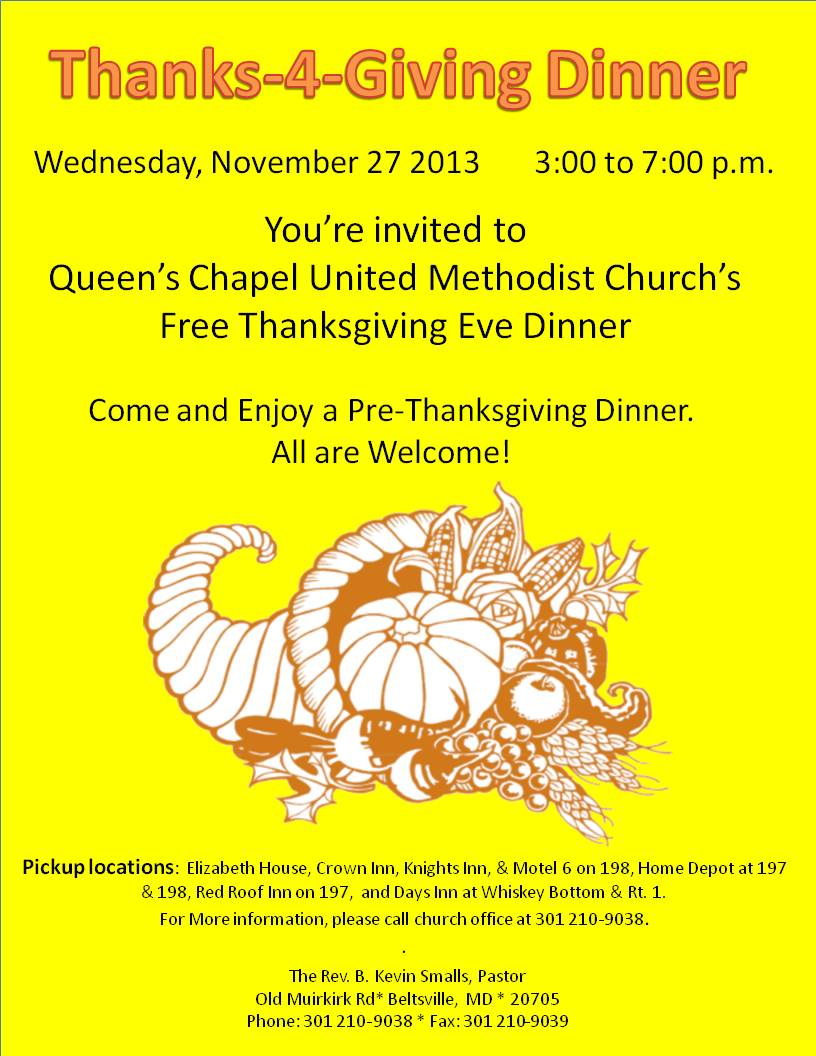 Thanks-4-Giving Dinner

Wednesday, November 27 2013 3:00 to 7:00 p.m.

You're invited to
Queen's Chapel United Methodist Church's
Free Thanksgiving Eve Dinner

Come and Enjoy a Pre-Thanksgiving Dinner.
All are Welcome!

Pickup locations: Elizabeth House, Crown Inn, Knights Inn, & Motel 6 on 198, Home Depot at 197 & 198, Red Roof Inn on 197, and Days Inn at Whiskey Bottom & Rt. 1.
For More information, please call church office at 301 210-9038.

.

The Rev. B. Kevin Smalls, Pastor
Old Muirkirk Rd* Beltsville, MD * 20705
Phone: 301 210-9038 * Fax: 301 210-9039